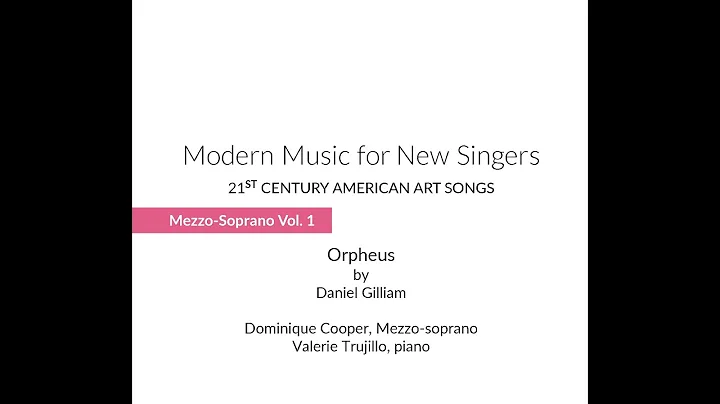 Modern Music for New Singers

21ST CENTURY AMERICAN ART SONGS

Mezzo-Soprano Vol. 1

Orpheus
by
Daniel Gilliam

Dominique Cooper, Mezzo-soprano
Valerie Trujillo, piano